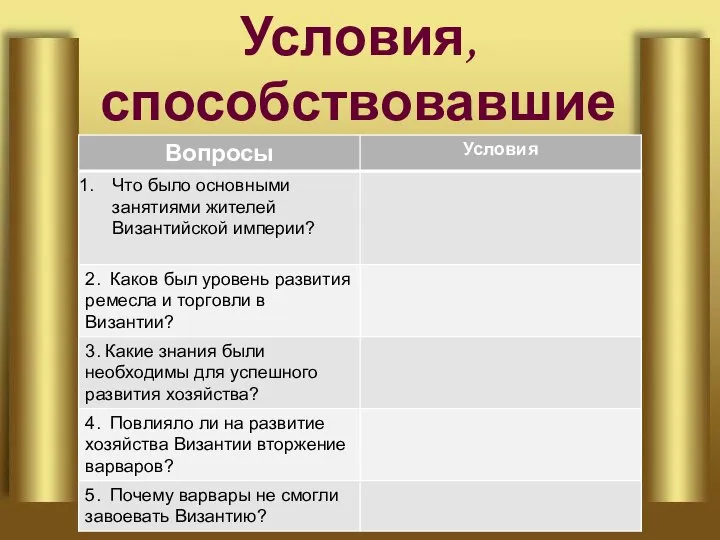 Условия, способствовавшие

| Вопросы | Условия |
|---|---|
| 1. Что было основными занятиями жителей Византийской империи? | |
| 2. Каков был уровень развития ремесла и торговли в Византии? | |
| 3. Какие знания были необходимы для успешного развития хозяйства? | |
| 4. Повлияло ли на развитие хозяйства Византии вторжение варваров? | |
| 5. Почему варвары не смогли завоевать Византию? | |